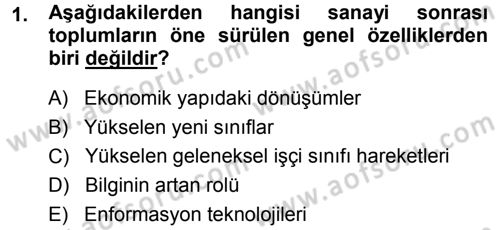 1. Aşağıdakilerden hangisi sanayi sonrası toplumların öne sürülen genel özelliklerden biri değildir?

A) Ekonomik yapıdaki dönüşümler
B) Yükselen yeni sınıflar
C) Yükselen geleneksel işçi sınıfı hareketleri
D) Bilginin artan rolü
E) Enformasyon teknolojileri

www.aofsoru.com
www.aofsoru.com
www.aofsoru.com
www.aofsoru.com